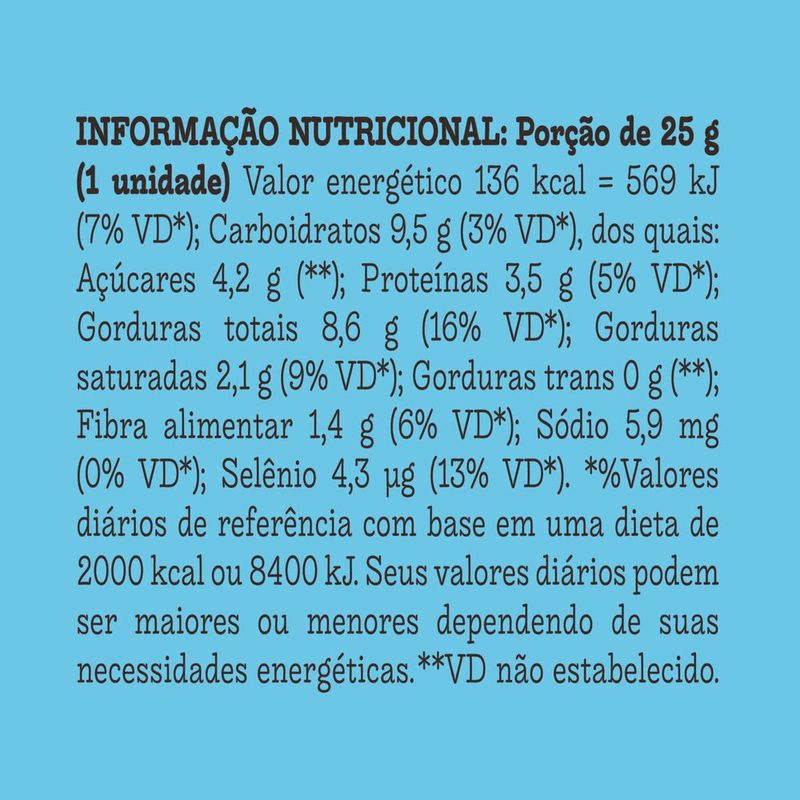 INFORMAÇÃO NUTRICIONAL: Porção de 25 g (1 unidade) Valor energético 136 kcal = 569 kJ (7% VD*); Carboidratos 9,5 g (3% VD*), dos quais: Açúcares 4,2 g (**); Proteínas 3,5 g (5% VD*); Gorduras totais 8,6 g (16% VD*); Gorduras saturadas 2,1 g (9% VD*); Gorduras trans 0 g (**); Fibra alimentar 1,4 g (6% VD*); Sódio 5,9 mg (0% VD*); Selênio 4,3 µg (13% VD*). *%Valores diários de referência com base em uma dieta de 2000 kcal ou 8400 kJ. Seus valores diários podem ser maiores ou menores dependendo de suas necessidades energéticas.**VD não estabelecido.